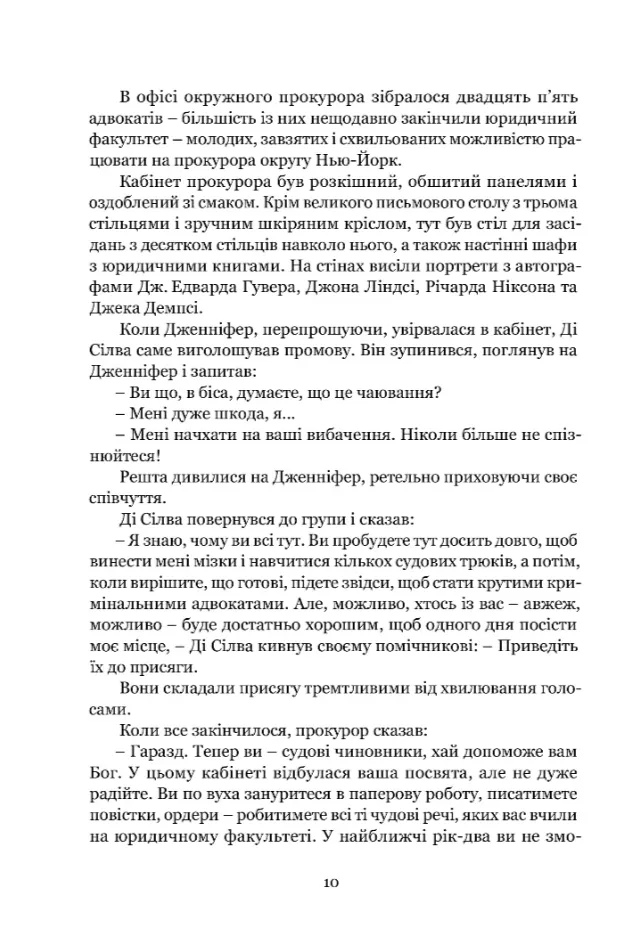 В офісі окружного прокурора зібралося двадцять п'ять адвокатів – більшість із них нещодавно закінчили юридичний факультет – молодих, завзятих і схвильованих можливістю працювати на прокурора округу Нью-Йорк.

Кабінет прокурора був розкішний, обшитий панелями і оздоблений зі смаком. Крім великого письмового столу з трьома стільцями і зручним шкіряним кріслом, тут був стіл для засідань з десятком стільців навколо нього, а також настінні шафи з юридичними книгами. На стінах висіли портрети з автографами Дж. Едварда Гувера, Джона Ліндсі, Річарда Ніксона та Джека Демпсі.

Коли Дженніфер, перепрошуючи, увірвалася в кабінет, Ді Сілва саме виголошував промову. Він зупинився, поглянув на Дженніфер і запитав:

– Ви що, в біса, думаєте, що це чаювання?

– Мені дуже шкода, я...

– Мені начхати на ваші вибачення. Ніколи більше не спізнюйтеся!

Решта дивилися на Дженніфер, ретельно приховуючи своє співчуття.

Ді Сілва повернувся до групи і сказав:

– Я знаю, чому ви всі тут. Ви пробудете тут досить довго, щоб винести мені мізки і навчитися кількох судових трюків, а потім, коли вирішите, що готові, підете звідси, щоб стати крутими кримінальними адвокатами. Але, можливо, хтось із вас – авжеж, можливо – буде достатньо хорошим, щоб одного дня посісти моє місце, – Ді Сілва кивнув своєму помічникові: – Приведіть їх до присяги.

Вони складали присягу тремтливими від хвилювання голосами.

Коли все закінчилося, прокурор сказав:

– Гаразд. Тепер ви – судові чиновники, хай допоможе вам Бог. У цьому кабінеті відбулася ваша посвята, але не дуже радійте. Ви по вуха зануритеся в паперову роботу, писатимете повістки, ордери – робитимете всі ті чудові речі, яких вас вчили на юридичному факультеті. У найближчі рік-два ви не змо-

10